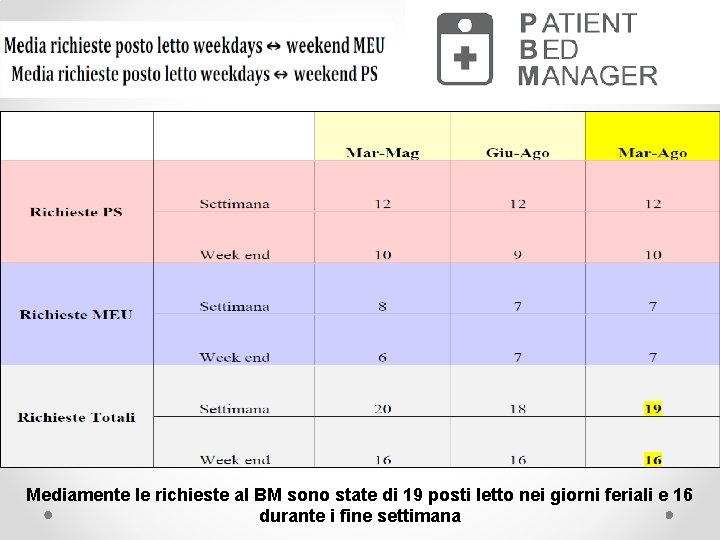 Media richieste posto letto weekdays ↔ weekend MEU
Media richieste posto letto weekdays ↔ weekend PS

PATIENT
BED
MANAGER

| | | Mar-Mag | Giu-Ago | Mar-Ago |
|---|---|---|---|---|
| Richieste PS | Settimana | 12 | 12 | 12 |
| | Week end | 10 | 9 | 10 |
| Richieste MEU | Settimana | 8 | 7 | 7 |
| | Week end | 6 | 7 | 7 |
| Richieste Totali | Settimana | 20 | 18 | 19 |
| | Week end | 16 | 16 | 16 |

Mediamente le richieste al BM sono state di 19 posti letto nei giorni feriali e 16 durante i fine settimana